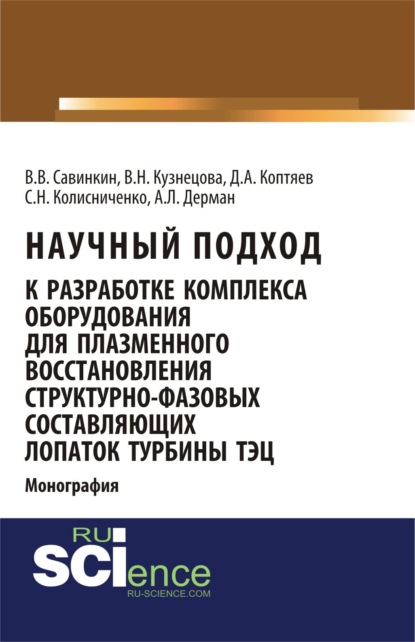 В.В. Савинкин, В.Н. Кузнецова, Д.А. Коптяев
С.Н. Колисниченко, А.Л. Дерман

НАУЧНЫЙ ПОДХОД
К РАЗРАБОТКЕ КОМПЛЕКСА ОБОРУДОВАНИЯ ДЛЯ ПЛАЗМЕННОГО ВОССТАНОВЛЕНИЯ СТРУКТУРНО-ФАЗОВЫХ СОСТАВЛЯЮЩИХ ЛОПАТОК ТУРБИНЫ ТЭЦ

Монография

RU SCIence
RU-SCIENCE.COM